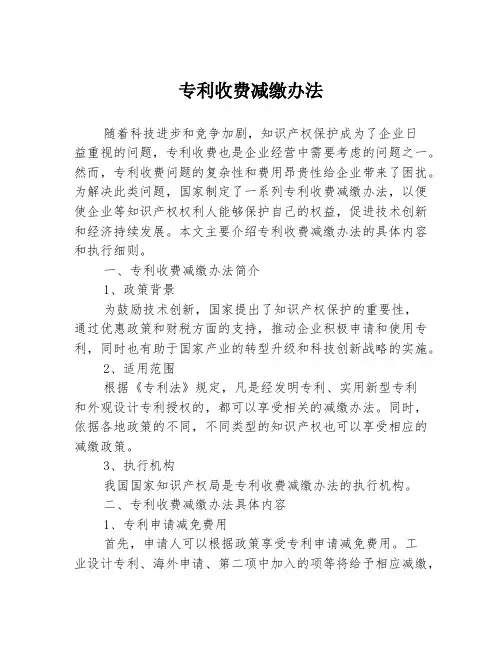 专利收费减缴办法

随着科技进步和竞争加剧，知识产权保护成为了企业日益重视的问题，专利收费也是企业经营中需要考虑的问题之一。然而，专利收费问题的复杂性和费用昂贵性给企业带来了困扰。为解决此类问题，国家制定了一系列专利收费减缴办法，以便使企业等知识产权权利人能够保护自己的权益，促进技术创新和经济持续发展。本文主要介绍专利收费减缴办法的具体内容和执行细则。

一、专利收费减缴办法简介

1、政策背景

为鼓励技术创新，国家提出了知识产权保护的重要性，通过优惠政策和财税方面的支持，推动企业积极申请和使用专利，同时也有助于国家产业的转型升级和科技创新战略的实施。

2、适用范围

根据《专利法》规定，凡是经发明专利、实用新型专利和外观设计专利授权的，都可以享受相关的减缴办法。同时，依据各地政策的不同，不同类型的知识产权也可以享受相应的减缴政策。

3、执行机构

我国国家知识产权局是专利收费减缴办法的执行机构。

二、专利收费减缴办法具体内容

1、专利申请减免费用

首先，申请人可以根据政策享受专利申请减免费用。工业设计专利、海外申请、第二项中加入的项等将给予相应减缴，